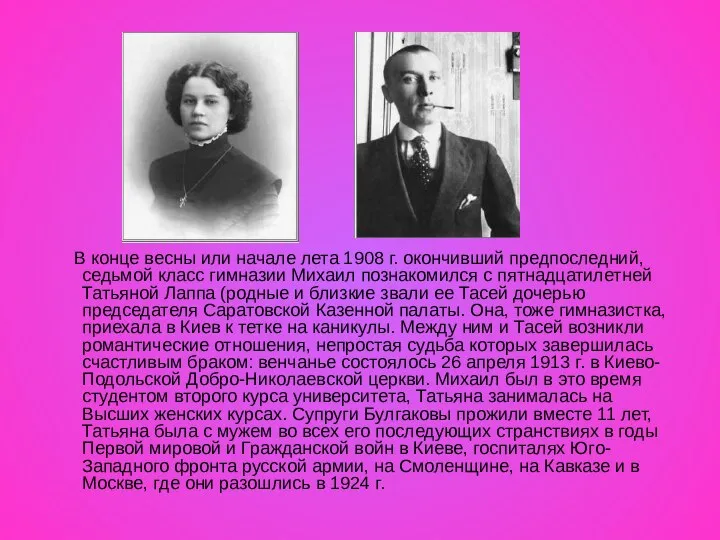 В конце весны или начале лета 1908 г. окончивший предпоследний, седьмой класс гимназии Михаил познакомился с пятнадцатилетней Татьяной Лаппа (родные и близкие звали ее Тасей дочерью председателя Саратовской Казенной палаты. Она, тоже гимназистка, приехала в Киев к тетке на каникулы. Между ним и Тасей возникли романтические отношения, непростая судьба которых завершилась счастливым браком: венчанье состоялось 26 апреля 1913 г. в Киево-Подольской Добро-Николаевской церкви. Михаил был в это время студентом второго курса университета, Татьяна занималась на Высших женских курсах. Супруги Булгаковы прожили вместе 11 лет, Татьяна была с мужем во всех его последующих странствиях в годы Первой мировой и Гражданской войн в Киеве, госпиталях Юго-Западного фронта русской армии, на Смоленщине, на Кавказе и в Москве, где они разошлись в 1924 г.